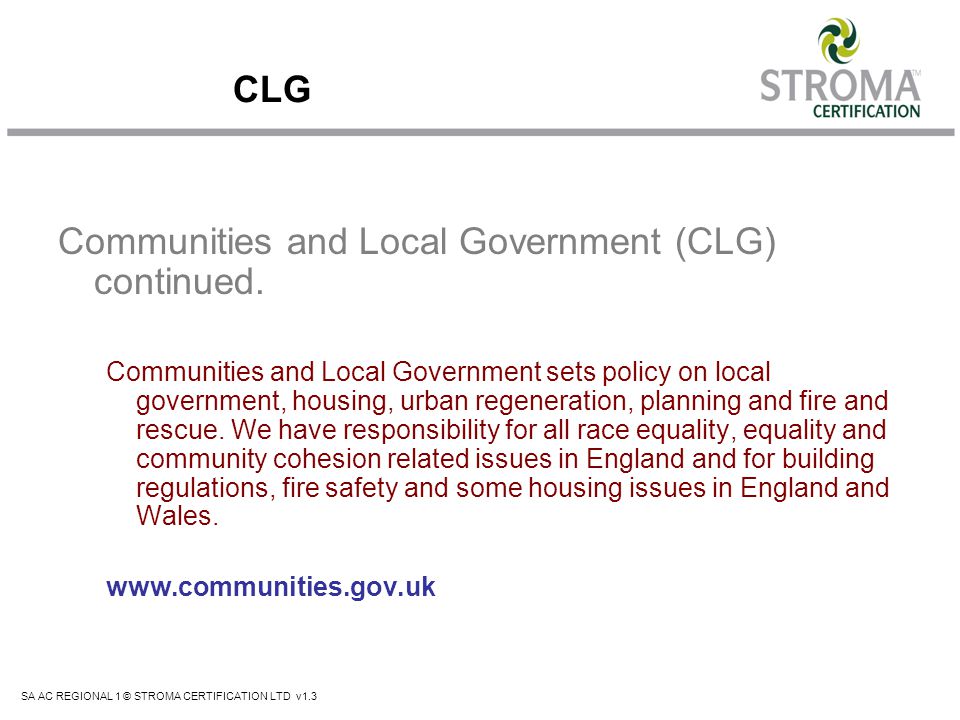 CLG

STROMA™
CERTIFICATION

Communities and Local Government (CLG) continued.

Communities and Local Government sets policy on local government, housing, urban regeneration, planning and fire and rescue. We have responsibility for all race equality, equality and community cohesion related issues in England and for building regulations, fire safety and some housing issues in England and Wales.

www.communities.gov.uk

SA AC REGIONAL 1 © STROMA CERTIFICATION LTD v1.3